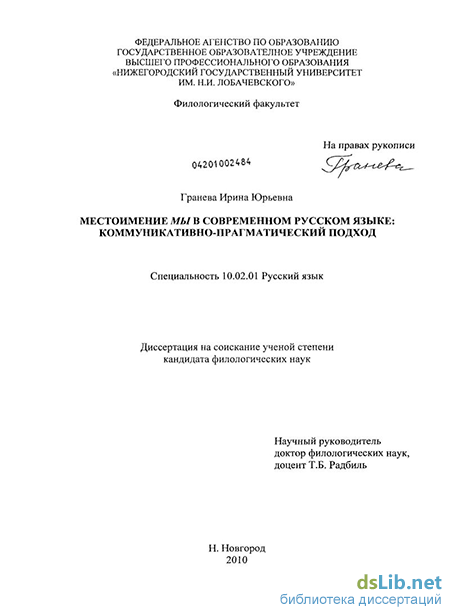 ФЕДЕРАЛЬНОЕ АГЕНСТВО ПО ОБРАЗОВАНИЮ
ГОСУДАРСТВЕННОЕ ОБРАЗОВАТЕЛНОЕ УЧРЕЖДЕНИЕ
ВЫСШЕГО ПРОФЕССИОНАЛЬНОГО ОБРАЗОВАНИЯ
«НИЖЕГОРОДСКИЙ ГОСУДАРСТВЕННЫЙ УНИВЕРСИТЕТ
ИМ. Н.И. ЛОБАЧЕВСКОГО»

Филологический факультет

На правах рукописи

04201002484

Гранева

Гранева Ирина Юрьевна

МЕСТОИМЕНИЕ МЫ В СОВРЕМЕННОМ РУССКОМ ЯЗЫКЕ: КОММУНИКАТИВНО-ПРАГМАТИЧЕСКИЙ ПОДХОД

Специальность 10.02.01 Русский язык

Диссертация на соискание ученой степени
кандидата филологических наук

Научный руководитель
доктор филологических наук,
доцент Т.Б. Радбиль

Н. Новгород
2010

dsLib.net
библиотека диссертаций